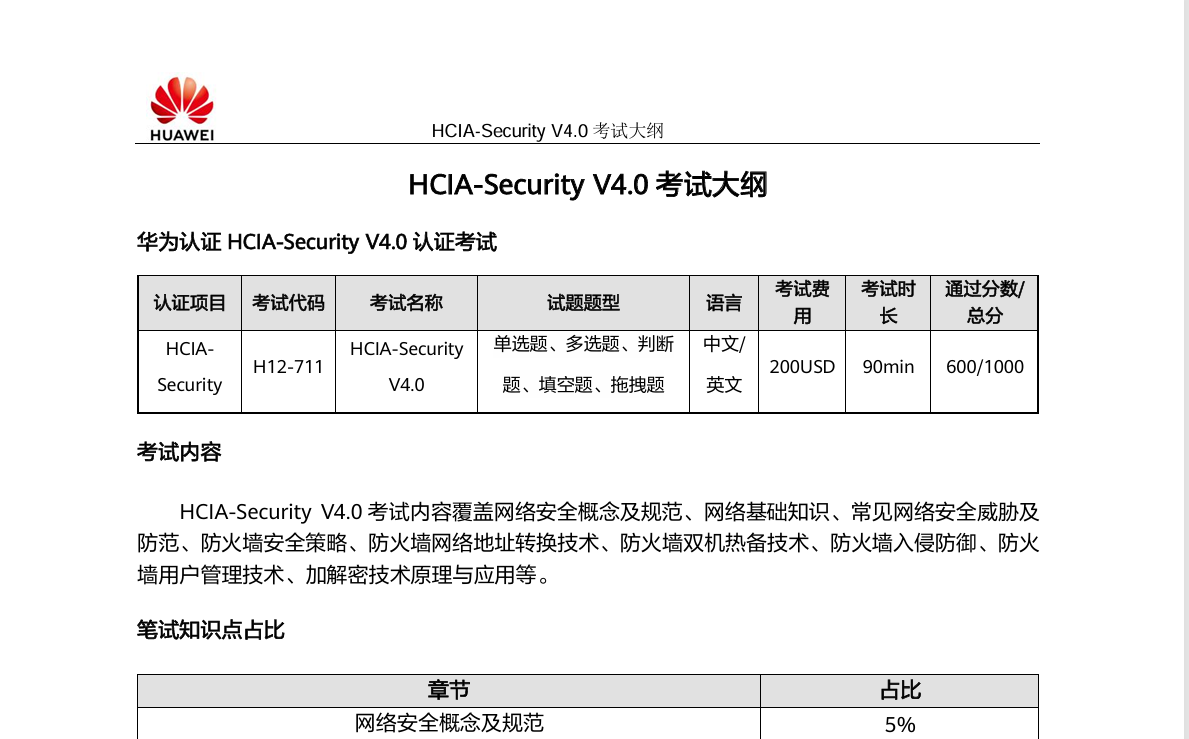 HUAWEI

HCIA-Security V4.0 考试大纲

HCIA-Security V4.0 考试大纲

华为认证 HCIA-Security V4.0 认证考试

| 认证项目 | 考试代码 | 考试名称 | 试题题型 | 语言 | 考试费用 | 考试时长 | 通过分数/总分 |
|---|---|---|---|---|---|---|---|
| HCIA-Security | H12-711 | HCIA-Security V4.0 | 单选题、多选题、判断题、填空题、拖拽题 | 中文/英文 | 200USD | 90min | 600/1000 |

考试内容

HCIA-Security V4.0 考试内容覆盖网络安全概念及规范、网络基础知识、常见网络安全威胁及防范、防火墙安全策略、防火墙网络地址转换技术、防火墙双机热备技术、防火墙入侵防御、防火墙用户管理技术、加解密技术原理与应用等。

笔试知识点占比

| 章节 | 占比 |
|---|---|
| 网络安全概念及规范 | 5% |